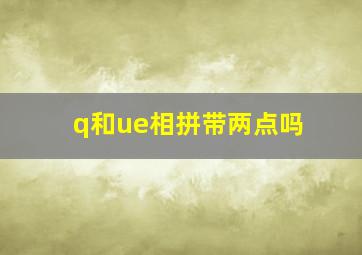 q和ue相拼带两点吗